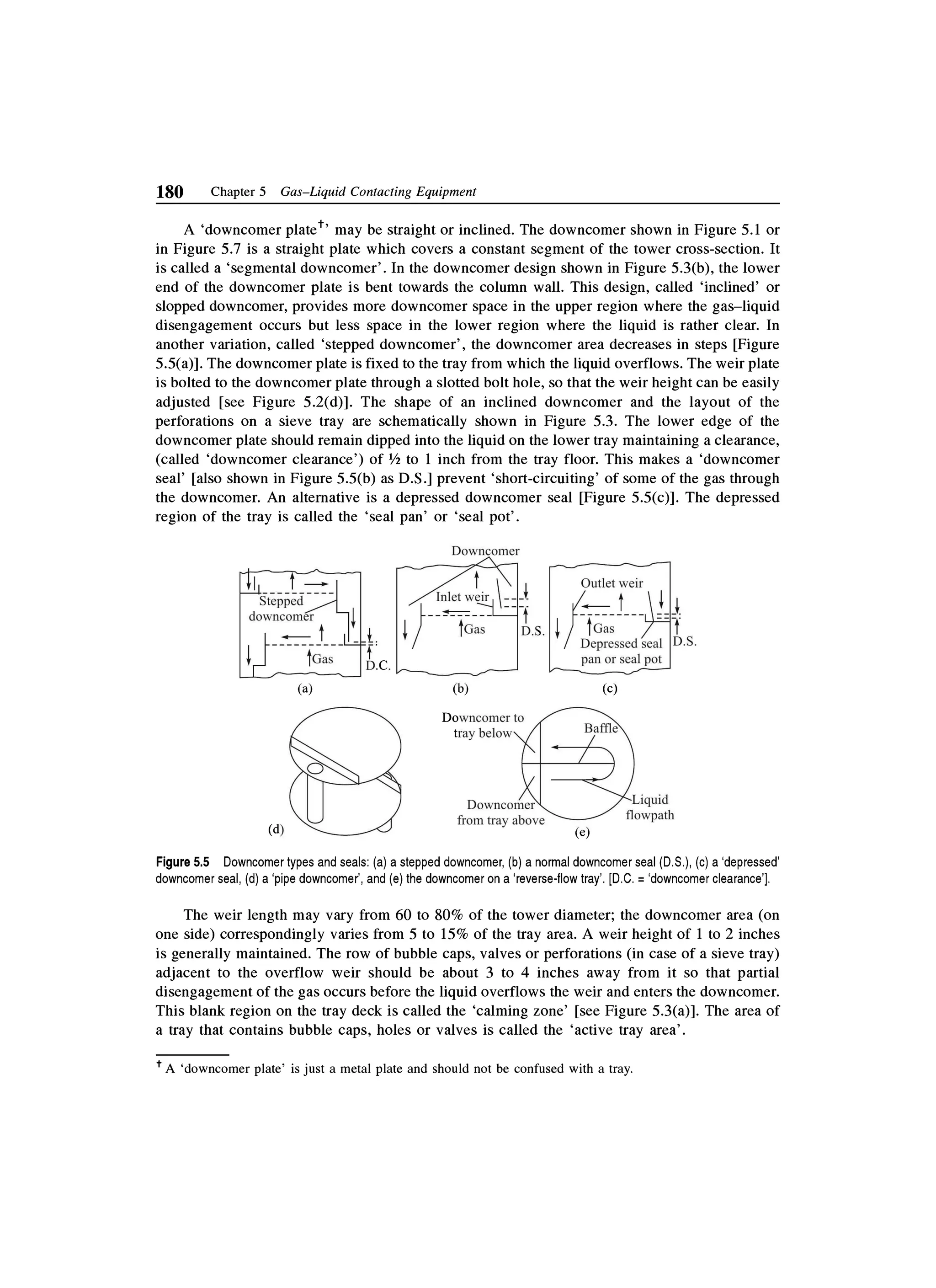 180 Chapter 5 Gas–Liquid Contacting Equipment

A 'downcomer plate†' may be straight or inclined. The downcomer shown in Figure 5.1 or in Figure 5.7 is a straight plate which covers a constant segment of the tower cross-section. It is called a 'segmental downcomer'. In the downcomer design shown in Figure 5.3(b), the lower end of the downcomer plate is bent towards the column wall. This design, called 'inclined' or slopped downcomer, provides more downcomer space in the upper region where the gas–liquid disengagement occurs but less space in the lower region where the liquid is rather clear. In another variation, called 'stepped downcomer', the downcomer area decreases in steps [Figure 5.5(a)]. The downcomer plate is fixed to the tray from which the liquid overflows. The weir plate is bolted to the downcomer plate through a slotted bolt hole, so that the weir height can be easily adjusted [see Figure 5.2(d)]. The shape of an inclined downcomer and the layout of the perforations on a sieve tray are schematically shown in Figure 5.3. The lower edge of the downcomer plate should remain dipped into the liquid on the lower tray maintaining a clearance, (called 'downcomer clearance') of ½ to 1 inch from the tray floor. This makes a 'downcomer seal' [also shown in Figure 5.5(b) as D.S.] prevent 'short-circuiting' of some of the gas through the downcomer. An alternative is a depressed downcomer seal [Figure 5.5(c)]. The depressed region of the tray is called the 'seal pan' or 'seal pot'.

Stepped downcomer
Gas
D.C.
(a)
Downcomer
Inlet weir
Gas
D.S.
(b)
Outlet weir
Gas
Depressed seal pan or seal pot
D.S.
(c)
(d)
Downcomer to tray below
Baffle
Downcomer from tray above
Liquid flowpath
(e)

Figure 5.5 Downcomer types and seals: (a) a stepped downcomer, (b) a normal downcomer seal (D.S.), (c) a 'depressed' downcomer seal, (d) a 'pipe downcomer', and (e) the downcomer on a 'reverse-flow tray'. [D.C. = 'downcomer clearance'].

The weir length may vary from 60 to 80% of the tower diameter; the downcomer area (on one side) correspondingly varies from 5 to 15% of the tray area. A weir height of 1 to 2 inches is generally maintained. The row of bubble caps, valves or perforations (in case of a sieve tray) adjacent to the overflow weir should be about 3 to 4 inches away from it so that partial disengagement of the gas occurs before the liquid overflows the weir and enters the downcomer. This blank region on the tray deck is called the 'calming zone' [see Figure 5.3(a)]. The area of a tray that contains bubble caps, holes or valves is called the 'active tray area'.

† A 'downcomer plate' is just a metal plate and should not be confused with a tray.